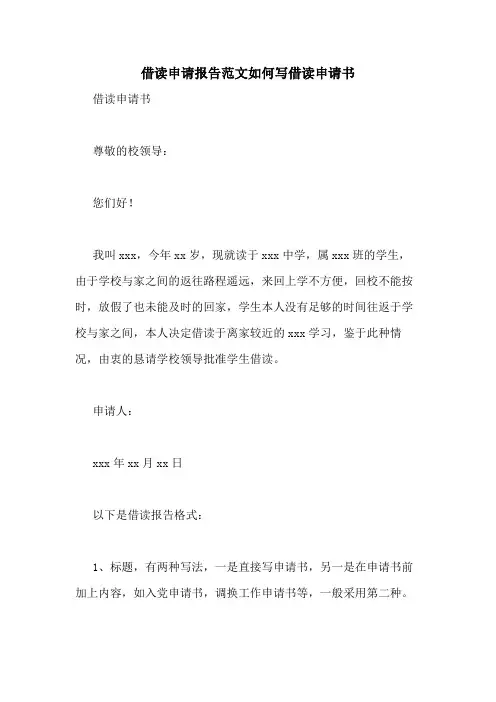 借读申请报告范文如何写借读申请书

借读申请书

尊敬的校领导：

您们好！

我叫 xxx，今年 xx 岁，现就读于 xxx 中学，属 xxx 班的学生，由于学校与家之间的返往路程遥远，来回上学不方便，回校不能按时，放假了也未能及时的回家，学生本人没有足够的时间往返于学校与家之间，本人决定借读于离家较近的 xxx 学习，鉴于此种情况，由衷的恳请学校领导批准学生借读。

申请人：

xxx 年 xx 月 xx 日

以下是借读报告格式：

1、标题，有两种写法，一是直接写申请书，另一是在申请书前加上内容，如入党申请书，调换工作申请书等，一般采用第二种。